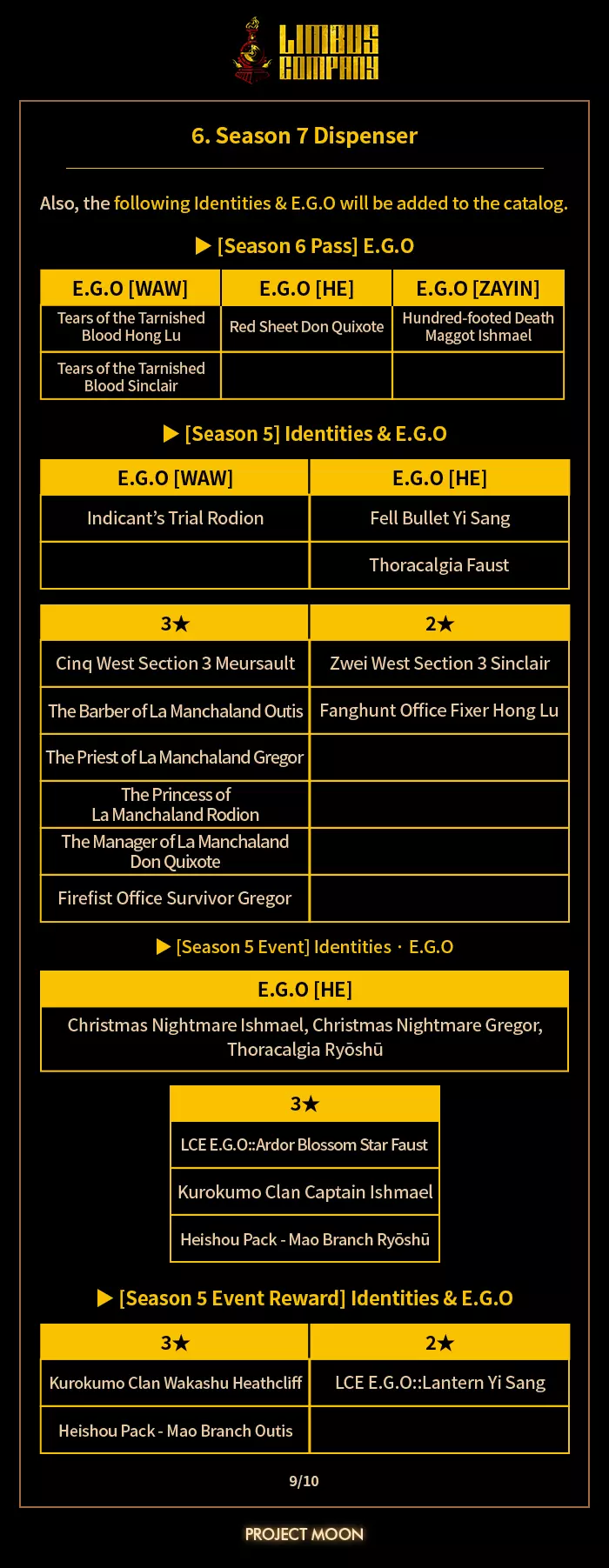 LIMBUS COMPANY

6. Season 7 Dispenser

Also, the following Identities & E.G.O will be added to the catalog.

▶ [Season 6 Pass] E.G.O

| E.G.O [WAW] | E.G.O [HE] | E.G.O [ZAYIN] |
|---|---|---|
| Tears of the Tarnished Blood Hong Lu | Red Sheet Don Quixote | Hundred-footed Death Maggot Ishmael |
| Tears of the Tarnished Blood Sinclair | | |

▶ [Season 5] Identities & E.G.O

| E.G.O [WAW] | E.G.O [HE] |
|---|---|
| Indicant's Trial Rodion | Fell Bullet Yi Sang |
| | Thoracalgia Faust |

| 3★ | 2★ |
|---|---|
| Cinq West Section 3 Meursault | Zwei West Section 3 Sinclair |
| The Barber of La Manchaland Outis | Fanghunt Office Fixer Hong Lu |
| The Priest of La Manchaland Gregor | |
| The Princess of La Manchaland Rodion | |
| The Manager of La Manchaland Don Quixote | |
| Firefist Office Survivor Gregor | |

▶ [Season 5 Event] Identities · E.G.O

| E.G.O [HE] |
|---|
| Christmas Nightmare Ishmael, Christmas Nightmare Gregor, Thoracalgia Ryōshū |

| 3★ |
|---|
| LCE E.G.O::Ardor Blossom Star Faust |
| Kurokumo Clan Captain Ishmael |
| Heishou Pack - Mao Branch Ryōshū |

▶ [Season 5 Event Reward] Identities & E.G.O

| 3★ | 2★ |
|---|---|
| Kurokumo Clan Wakashu Heathcliff | LCE E.G.O::Lantern Yi Sang |
| Heishou Pack - Mao Branch Outis | |

9/10

PROJECT MOON